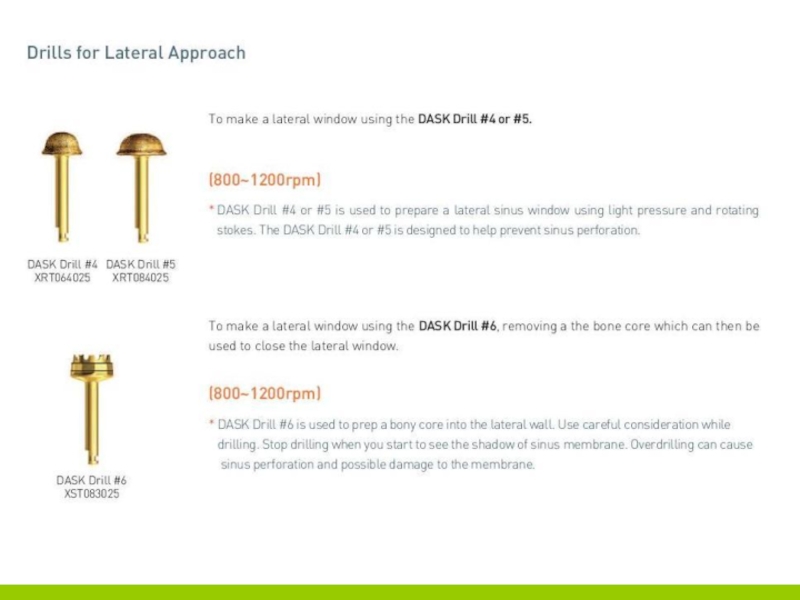 Drills for Lateral Approach

DASK Drill #4 XRT064025

DASK Drill #5 XRT084025

To make a lateral window using the DASK Drill #4 or #5.

(800~1200rpm)

* DASK Drill #4 or #5 is used to prepare a lateral sinus window using light pressure and rotating stokes. The DASK Drill #4 or #5 is designed to help prevent sinus perforation.

DASK Drill #6 XST083025

To make a lateral window using the DASK Drill #6, removing a the bone core which can then be used to close the lateral window.

(800~1200rpm)

* DASK Drill #6 is used to prep a bony core into the lateral wall. Use careful consideration while drilling. Stop drilling when you start to see the shadow of sinus membrane. Overdrilling can cause sinus perforation and possible damage to the membrane.